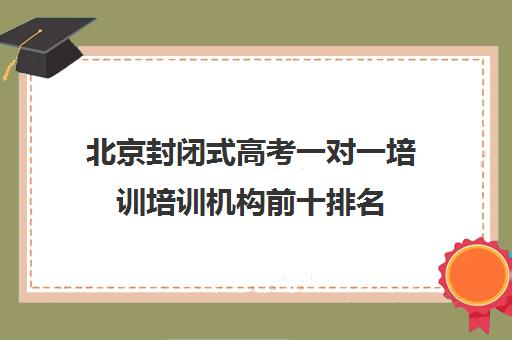 北京封闭式高考一对一培训培训机构前十排名